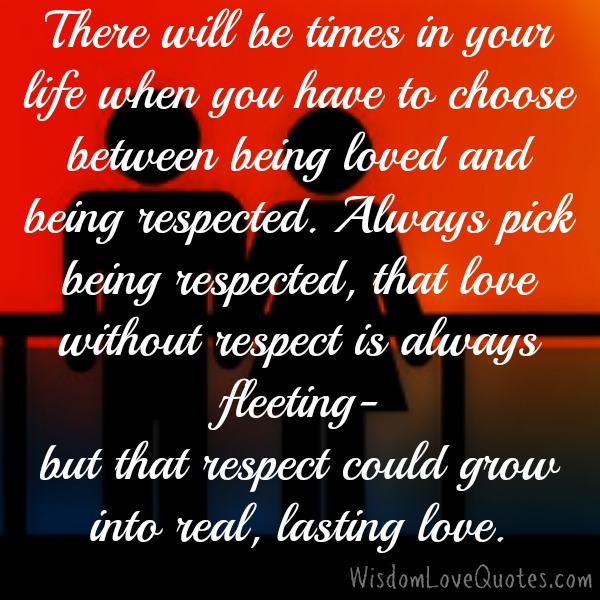 There will be times in your life when you have to choose between being loved and being respected. Always pick being respected, that love without respect is always fleeting-
but that respect could grow into real, lasting love.

WisdomLoveQuotes.com